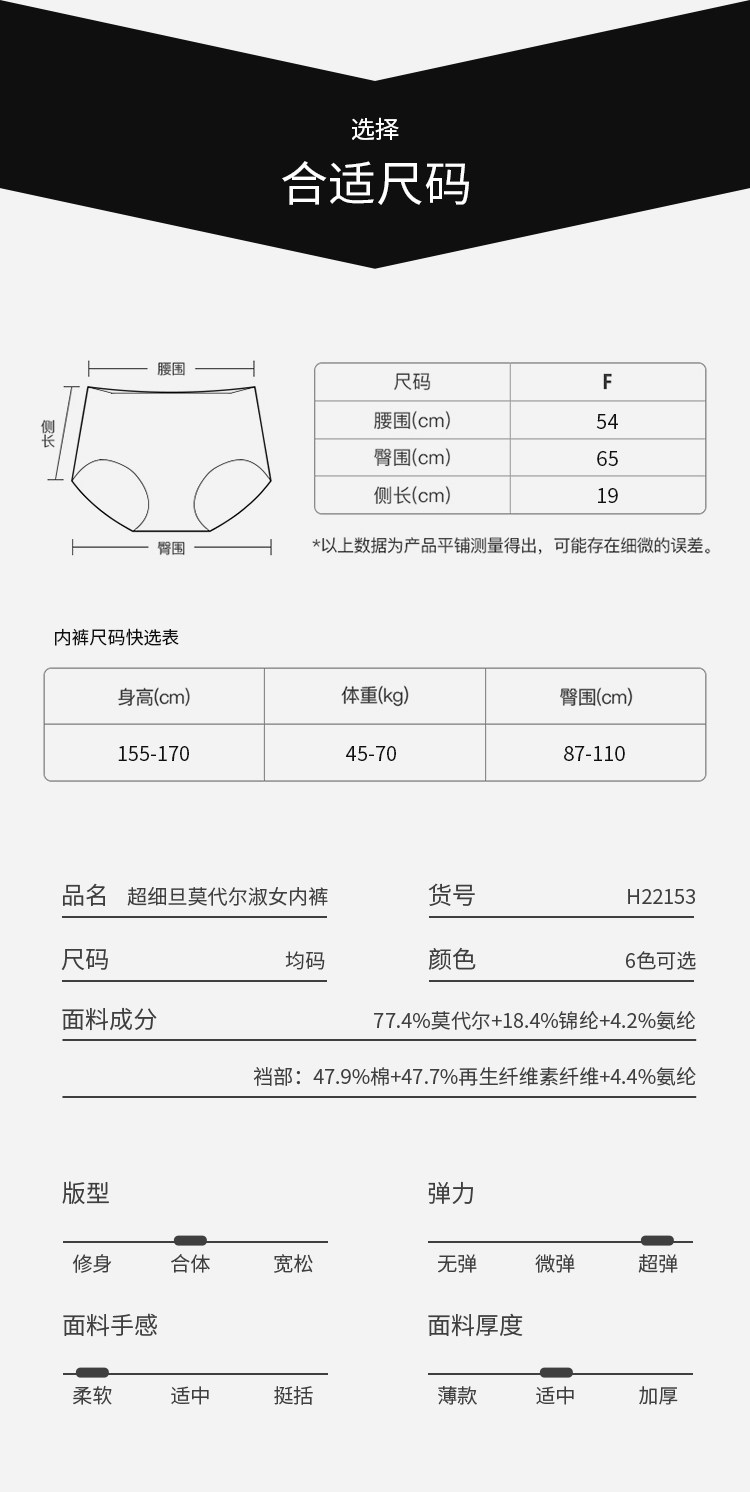 选择
合适尺码

腰围
侧长
臀围

| 尺码 | F |
|---|---|
| 腰围(cm) | 54 |
| 臀围(cm) | 65 |
| 侧长(cm) | 19 |

*以上数据为产品平铺测量得出，可能存在细微的误差。

内裤尺码快选表

| 身高(cm) | 体重(kg) | 臀围(cm) |
|---|---|---|
| 155-170 | 45-70 | 87-110 |

品名 超细旦莫代尔淑女内裤
货号 H22153
尺码 均码
颜色 6色可选
面料成分 77.4%莫代尔+18.4%锦纶+4.2%氨纶
裆部：47.9%棉+47.7%再生纤维素纤维+4.4%氨纶

版型
修身 合体 宽松
弹力
无弹 微弹 超弹
面料手感
柔软 适中 挺括
面料厚度
薄款 适中 加厚